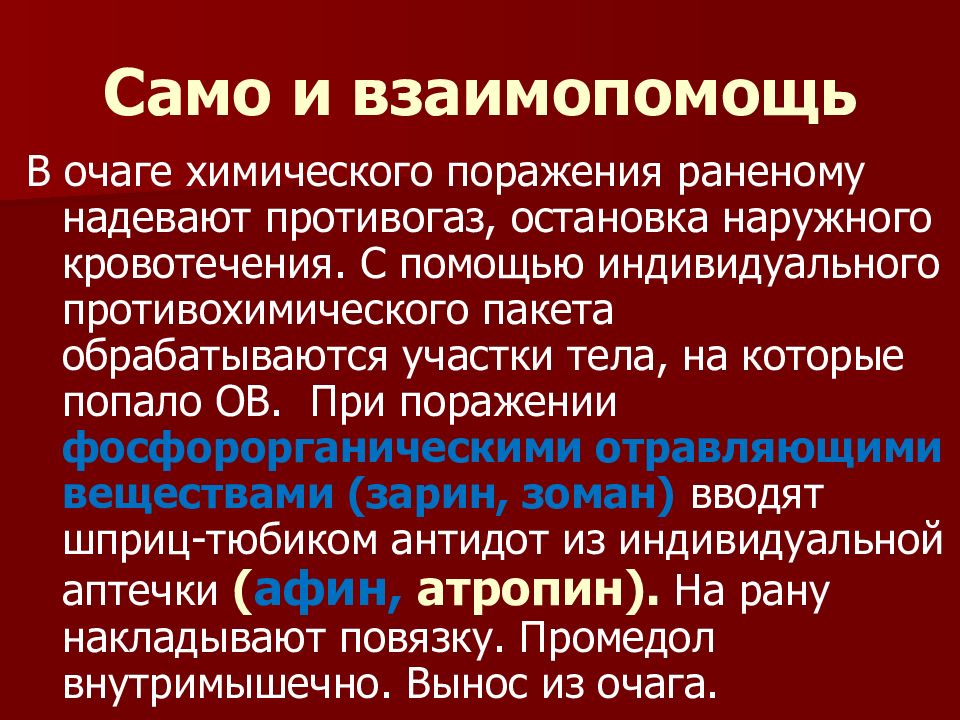 Само и взаимопомощь

В очаге химического поражения раненому надевают противогаз, остановка наружного кровотечения. С помощью индивидуального противохимического пакета обрабатываются участки тела, на которые попало ОВ. При поражении фосфорорганическими отравляющими веществами (зарин, зоман) вводят шприц-тюбиком антидот из индивидуальной аптечки (афин, атропин). На рану накладывают повязку. Промедол внутримышечно. Вынос из очага.